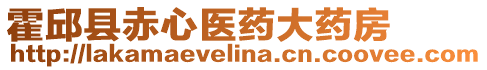 霍邱县赤心医药大药房
http://lakamaevelina.cn.coovee.com